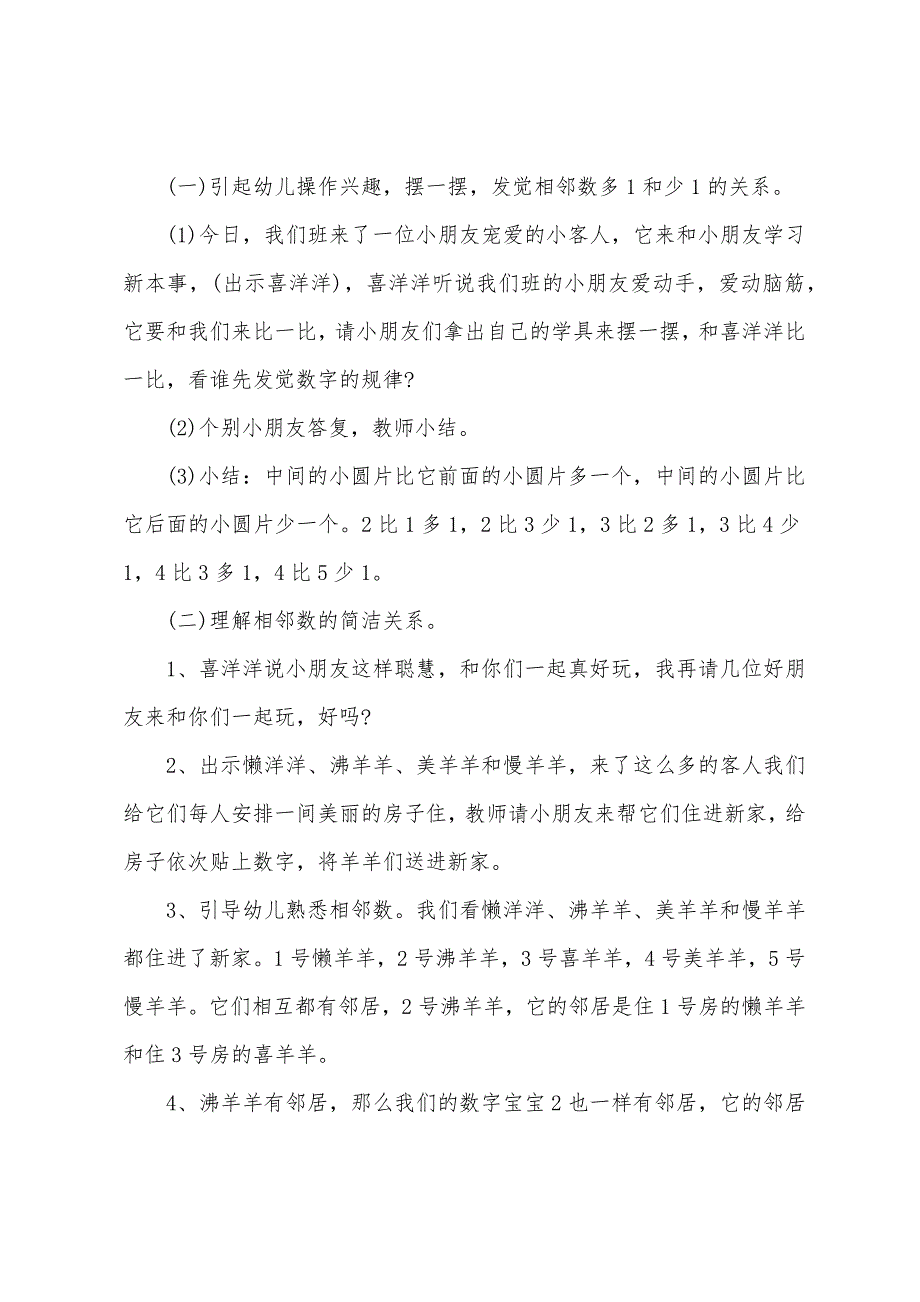 (一)引起幼儿操作兴趣，摆一摆，发觉相邻数多1和少1的关系。

(1)今日，我们班来了一位小朋友宠爱的小客人，它来和小朋友学习新本事，(出示喜洋洋)，喜洋洋听说我们班的小朋友爱动手，爱动脑筋，它要和我们来比一比，请小朋友们拿出自己的学具来摆一摆，和喜洋洋比一比，看谁先发觉数字的规律?

(2)个别小朋友答复，教师小结。

(3)小结：中间的小圆片比它前面的小圆片多一个，中间的小圆片比它后面的小圆片少一个。2比1多1，2比3少1，3比2多1，3比4少1，4比3多1，4比5少1。

(二)理解相邻数的简洁关系。

1、喜洋洋说小朋友这样聪慧，和你们一起真好玩，我再请几位好朋友来和你们一起玩，好吗?

2、出示懒洋洋、沸羊羊、美羊羊和慢羊羊，来了这么多的客人我们给它们每人安排一间美丽的房子住，教师请小朋友来帮它们住进新家，给房子依次贴上数字，将羊羊们送进新家。

3、引导幼儿熟悉相邻数。我们看懒洋洋、沸羊羊、美羊羊和慢羊羊都住进了新家。1号懒羊羊，2号沸羊羊，3号喜羊羊，4号美羊羊，5号慢羊羊。它们相互都有邻居，2号沸羊羊，它的邻居是住1号房的懒羊羊和住3号房的喜羊羊。

4、沸羊羊有邻居，那么我们的数字宝宝2也一样有邻居，它的邻居